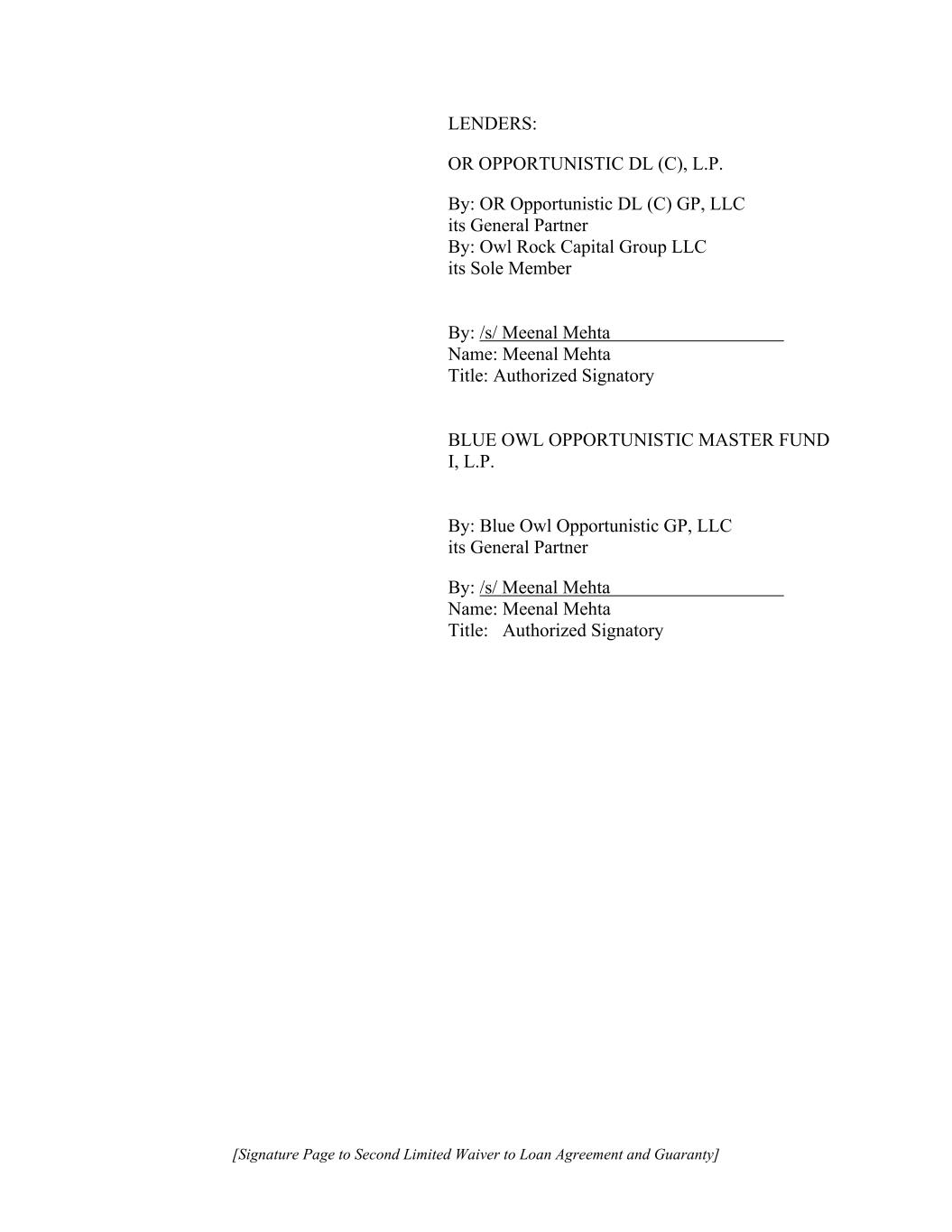 LENDERS:

OR OPPORTUNISTIC DL (C), L.P.

By: OR Opportunistic DL (C) GP, LLC
its General Partner
By: Owl Rock Capital Group LLC
its Sole Member

By: /s/ Meenal Mehta
Name: Meenal Mehta
Title: Authorized Signatory

BLUE OWL OPPORTUNISTIC MASTER FUND I, L.P.

By: Blue Owl Opportunistic GP, LLC
its General Partner

By: /s/ Meenal Mehta
Name: Meenal Mehta
Title: Authorized Signatory

[Signature Page to Second Limited Waiver to Loan Agreement and Guaranty]